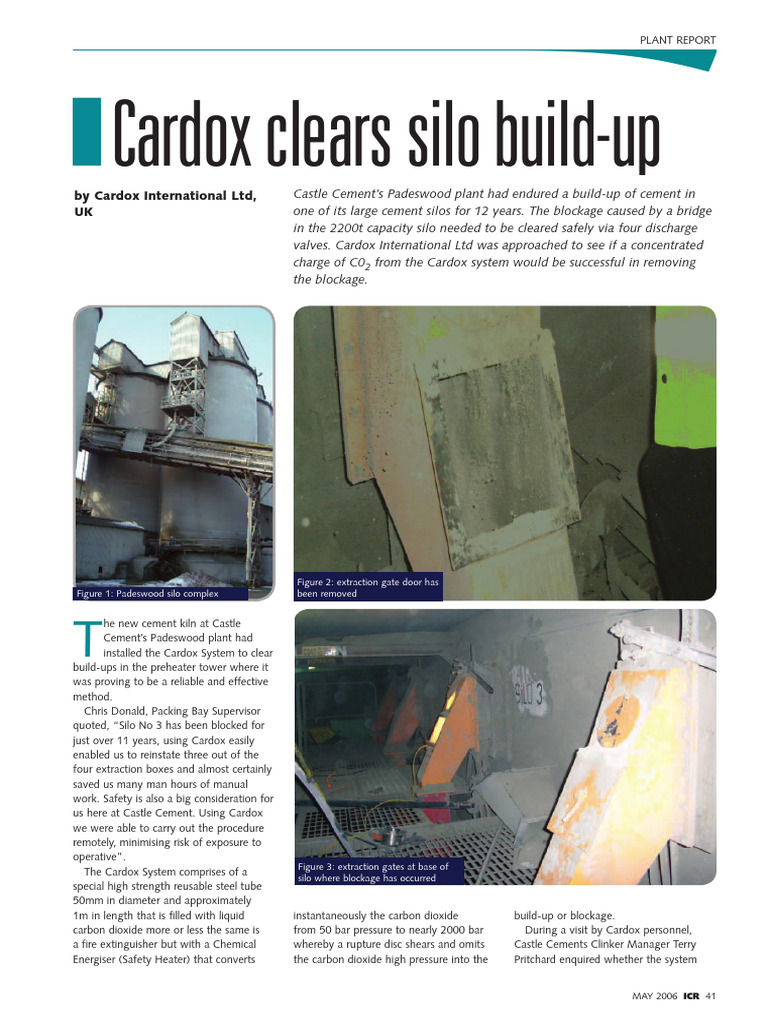 PLANT REPORT

Cardox clears silo build-up

by Cardox International Ltd, UK

Castle Cement's Padeswood plant had endured a build-up of cement in one of its large cement silos for 12 years. The blockage caused by a bridge in the 2200t capacity silo needed to be cleared safely via four discharge valves. Cardox International Ltd was approached to see if a concentrated charge of $C0_2$ from the Cardox system would be successful in removing the blockage.

Figure 1: Padeswood silo complex

Figure 2: extraction gate door has been removed

Figure 3: extraction gates at base of silo where blockage has occurred

The new cement kiln at Castle Cement's Padeswood plant had installed the Cardox System to clear build-ups in the preheater tower where it was proving to be a reliable and effective method.

Chris Donald, Packing Bay Supervisor quoted, "Silo No 3 has been blocked for just over 11 years, using Cardox easily enabled us to reinstate three out of the four extraction boxes and almost certainly saved us many man hours of manual work. Safety is also a big consideration for us here at Castle Cement. Using Cardox we were able to carry out the procedure remotely, minimising risk of exposure to operative".

The Cardox System comprises of a special high strength reusable steel tube 50mm in diameter and approximately 1m in length that is filled with liquid carbon dioxide more or less the same is a fire extinguisher but with a Chemical Energiser (Safety Heater) that converts instantaneously the carbon dioxide from 50 bar pressure to nearly 2000 bar whereby a rupture disc shears and omits the carbon dioxide high pressure into the build-up or blockage.

During a visit by Cardox personnel, Castle Cements Clinker Manager Terry Pritchard enquired whether the system

MAY 2006 ICR 41